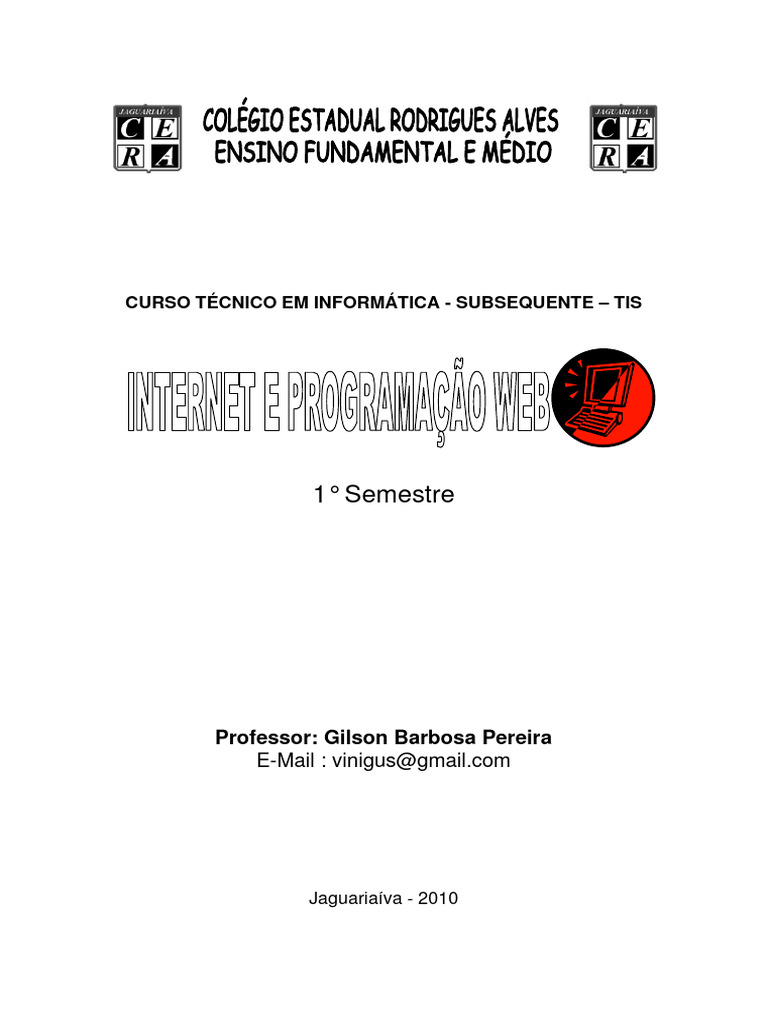 JAGUARIAÍVA
C E
R A

COLÉGIO ESTADUAL RODRIGUES ALVES
ENSINO FUNDAMENTAL E MÉDIO

JAGUARIAÍVA
C E
R A

CURSO TÉCNICO EM INFORMÁTICA - SUBSEQUENTE – TIS

INTERNET E PROGRAMAÇÃO WEB

1° Semestre

Professor: Gilson Barbosa Pereira
E-Mail : vinigus@gmail.com

Jaguariaíva - 2010